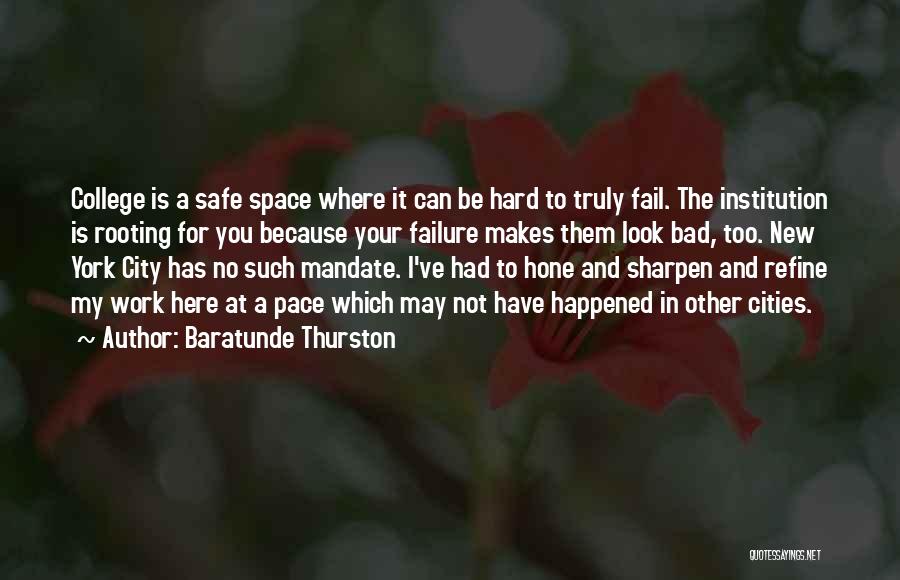 College is a safe space where it can be hard to truly fail. The institution is rooting for you because your failure makes them look bad, too. New York City has no such mandate. I've had to hone and sharpen and refine my work here at a pace which may not have happened in other cities.
~ Author: Baratunde Thurston

QUOTESSAYINGS.NET